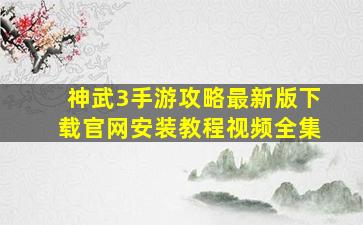 神武3手游攻略最新版下载官网安装教程视频全集